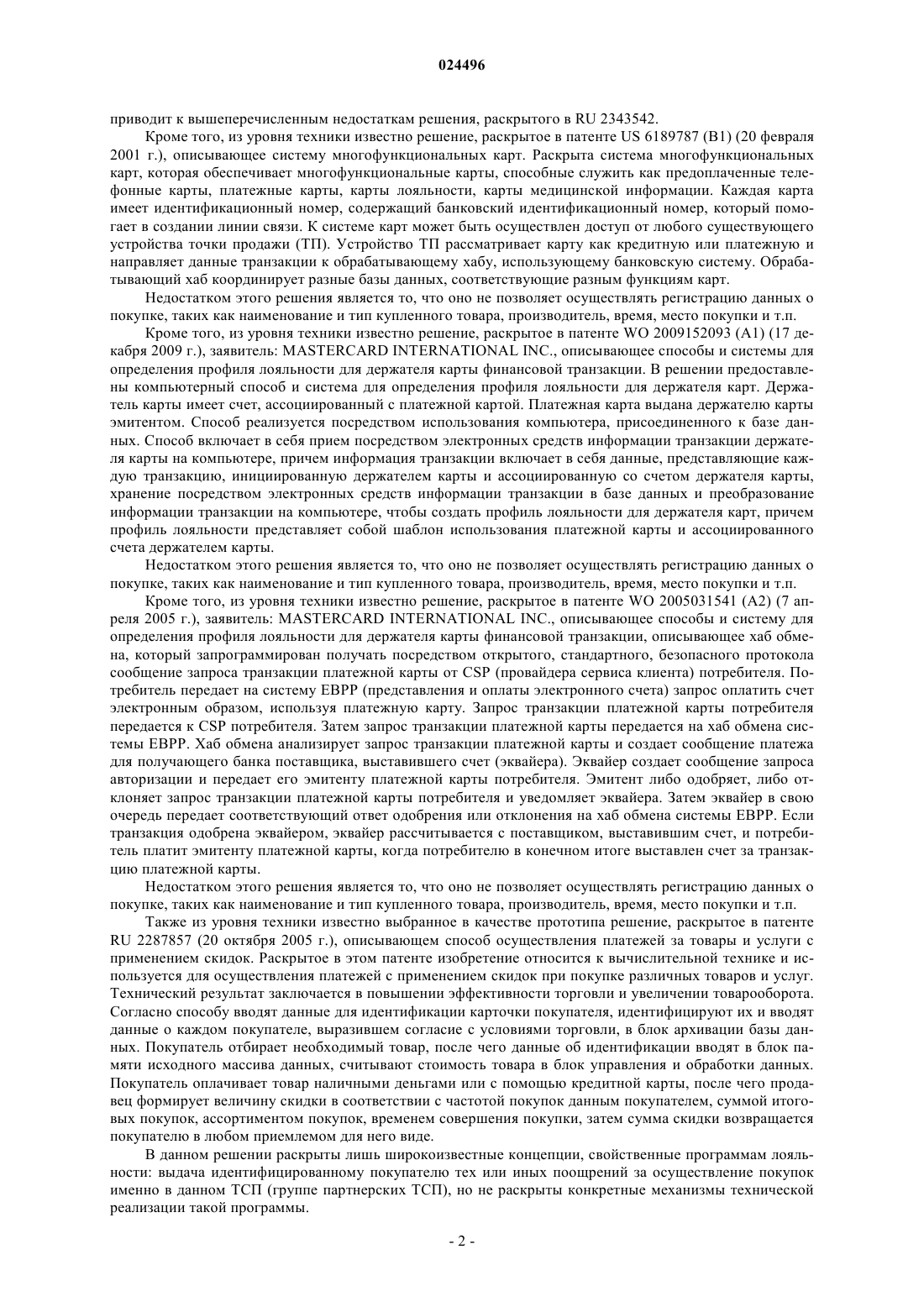 024496

приводит к вышеперечисленным недостаткам решения, раскрытого в RU 2343542.

Кроме того, из уровня техники известно решение, раскрытое в патенте US 6189787 (B1) (20 февраля 2001 г.), описывающее систему многофункциональных карт. Раскрыта система многофункциональных карт, которая обеспечивает многофункциональные карты, способные служить как предоплаченные телефонные карты, платежные карты, карты лояльности, карты медицинской информации. Каждая карта имеет идентификационный номер, содержащий банковский идентификационный номер, который помогает в создании линии связи. К системе карт может быть осуществлен доступ от любого существующего устройства точки продажи (ТП). Устройство ТП рассматривает карту как кредитную или платежную и направляет данные транзакции к обрабатывающему хабу, использующему банковскую систему. Обрабатывающий хаб координирует разные базы данных, соответствующие разным функциям карт.

Недостатком этого решения является то, что оно не позволяет осуществлять регистрацию данных о покупке, таких как наименование и тип купленного товара, производитель, время, место покупки и т.п.

Кроме того, из уровня техники известно решение, раскрытое в патенте WO 2009152093 (A1) (17 декабря 2009 г.), заявитель: MASTERCARD INTERNATIONAL INC., описывающее способы и системы для определения профиля лояльности для держателя карты финансовой транзакции. В решении предоставлены компьютерный способ и система для определения профиля лояльности для держателя карт. Держатель карты имеет счет, ассоциированный с платежной картой. Платежная карта выдана держателю карты эмитентом. Способ реализуется посредством использования компьютера, присоединенного к базе данных. Способ включает в себя прием посредством электронных средств информации транзакции держателя карты на компьютере, причем информация транзакции включает в себя данные, представляющие каждую транзакцию, инициированную держателем карты и ассоциированную со счетом держателя карты, хранение посредством электронных средств информации транзакции в базе данных и преобразование информации транзакции на компьютере, чтобы создать профиль лояльности для держателя карт, причем профиль лояльности представляет собой шаблон использования платежной карты и ассоциированного счета держателем карты.

Недостатком этого решения является то, что оно не позволяет осуществлять регистрацию данных о покупке, таких как наименование и тип купленного товара, производитель, время, место покупки и т.п.

Кроме того, из уровня техники известно решение, раскрытое в патенте WO 2005031541 (A2) (7 апреля 2005 г.), заявитель: MASTERCARD INTERNATIONAL INC., описывающее способы и систему для определения профиля лояльности для держателя карты финансовой транзакции, описывающее хаб обмена, который запрограммирован получать посредством открытого, стандартного, безопасного протокола сообщение запроса транзакции платежной карты от CSP (провайдера сервиса клиента) потребителя. Потребитель передает на систему EBPP (представления и оплаты электронного счета) запрос оплатить счет электронным образом, используя платежную карту. Запрос транзакции платежной карты потребителя передается к CSP потребителя. Затем запрос транзакции платежной карты передается на хаб обмена системы EBPP. Хаб обмена анализирует запрос транзакции платежной карты и создает сообщение платежа для получающего банка поставщика, выставившего счет (эквайера). Эквайер создает сообщение запроса авторизации и передает его эмитенту платежной карты потребителя. Эмитент либо одобряет, либо отклоняет запрос транзакции платежной карты потребителя и уведомляет эквайера. Затем эквайер в свою очередь передает соответствующий ответ одобрения или отклонения на хаб обмена системы EBPP. Если транзакция одобрена эквайером, эквайер рассчитывается с поставщиком, выставившим счет, и потребитель платит эмитенту платежной карты, когда потребителю в конечном итоге выставлен счет за транзакцию платежной карты.

Недостатком этого решения является то, что оно не позволяет осуществлять регистрацию данных о покупке, таких как наименование и тип купленного товара, производитель, время, место покупки и т.п.

Также из уровня техники известно выбранное в качестве прототипа решение, раскрытое в патенте RU 2287857 (20 октября 2005 г.), описывающем способ осуществления платежей за товары и услуги с применением скидок. Раскрытое в этом патенте изобретение относится к вычислительной технике и используется для осуществления платежей с применением скидок при покупке различных товаров и услуг. Технический результат заключается в повышении эффективности торговли и увеличении товарооборота. Согласно способу вводят данные для идентификации карточки покупателя, идентифицируют их и вводят данные о каждом покупателе, выразившем согласие с условиями торговли, в блок архивации базы данных. Покупатель отбирает необходимый товар, после чего данные об идентификации вводят в блок памяти исходного массива данных, считывают стоимость товара в блок управления и обработки данных. Покупатель оплачивает товар наличными деньгами или с помощью кредитной карты, после чего продавец формирует величину скидки в соответствии с частотой покупок данным покупателем, суммой итоговых покупок, ассортиментом покупок, временем совершения покупки, затем сумма скидки возвращается покупателю в любом приемлемом для него виде.

В данном решении раскрыты лишь широкоизвестные концепции, свойственные программам лояльности: выдача идентифицированному покупателю тех или иных поощрений за осуществление покупок именно в данном ТСП (группе партнерских ТСП), но не раскрыты конкретные механизмы технической реализации такой программы.

- 2 -